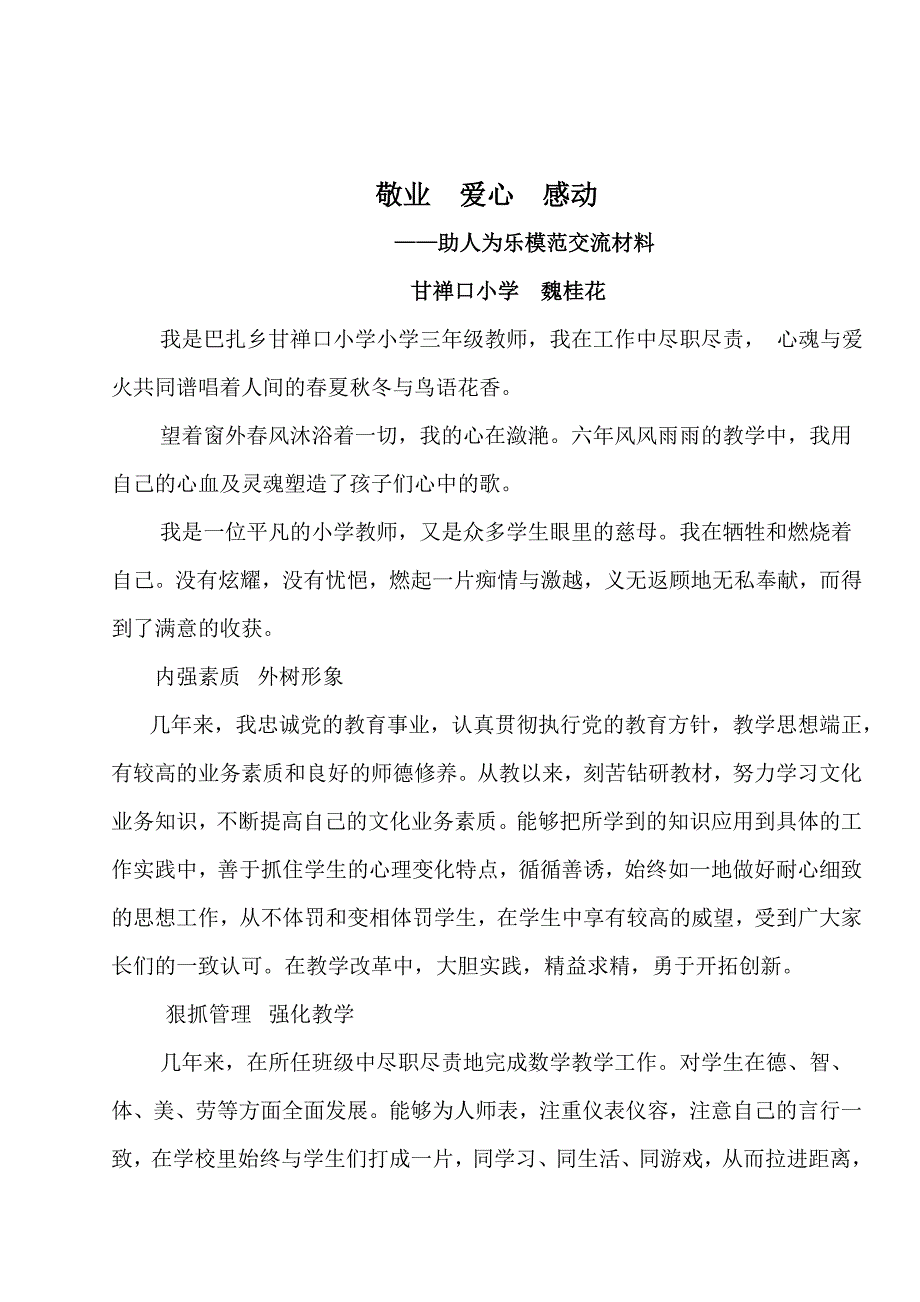 敬业　爱心　感动

——助人为乐模范交流材料

甘禅口小学　魏桂花

我是巴扎乡甘禅口小学小学三年级教师，我在工作中尽职尽责，　心魂与爱火共同谱唱着人间的春夏秋冬与鸟语花香。

望着窗外春风沐浴着一切，我的心在激滟。六年风风雨雨的教学中，我用自己的心血及灵魂塑造了孩子们心中的歌。

我是一位平凡的小学教师，又是众多学生眼里的慈母。我在牺牲和燃烧着自己。没有炫耀，没有忧悒，燃起一片痴情与激越，义无返顾地无私奉献，而得到了满意的收获。

内强素质　外树形象

几年来，我忠诚党的教育事业，认真贯彻执行党的教育方针，教学思想端正，有较高的业务素质和良好的师德修养。从教以来，刻苦钻研教材，努力学习文化业务知识，不断提高自己的文化业务素质。能够把所学到的知识应用到具体的工作实践中，善于抓住学生的心理变化特点，循循善诱，始终如一地做好耐心细致的思想工作，从不体罚和变相体罚学生，在学生中享有较高的威望，受到广大家长们的一致认可。在教学改革中，大胆实践，精益求精，勇于开拓创新。

狠抓管理　强化教学

几年来，在所任班级中尽职尽责地完成数学教学工作。对学生在德、智、体、美、劳等方面全面发展。能够为人师表，注重仪表仪容，注意自己的言行一致，在学校里始终与学生们打成一片，同学习、同生活、同游戏，从而拉进距离，